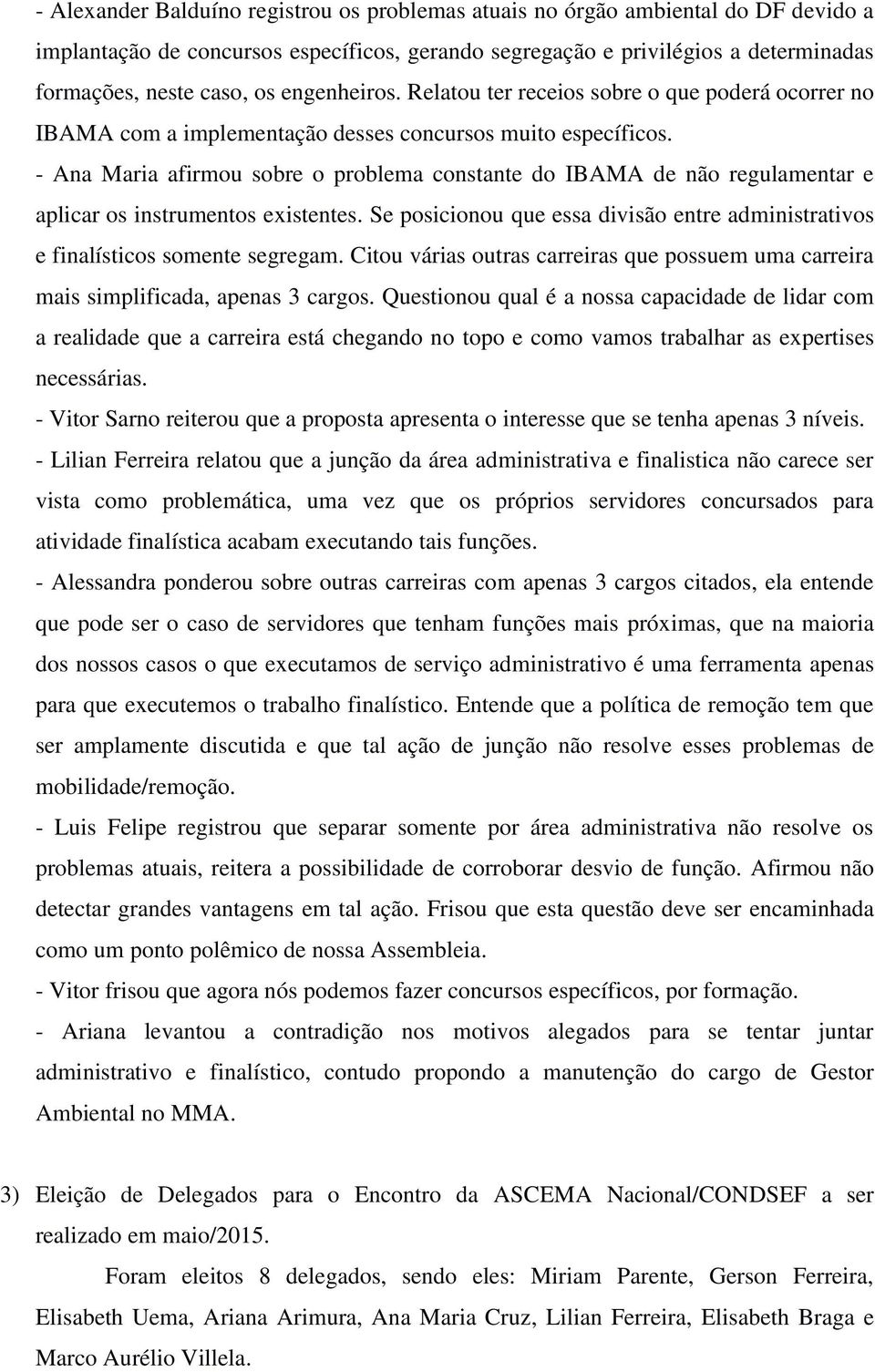 - Alexander Balduíno registrou os problemas atuais no órgão ambiental do DF devido a implantação de concursos específicos, gerando segregação e privilégios a determinadas formações, neste caso, os engenheiros. Relatou ter receios sobre o que poderá ocorrer no IBAMA com a implementação desses concursos muito específicos.
- Ana Maria afirmou sobre o problema constante do IBAMA de não regulamentar e aplicar os instrumentos existentes. Se posicionou que essa divisão entre administrativos e finalísticos somente segregam. Citou várias outras carreiras que possuem uma carreira mais simplificada, apenas 3 cargos. Questionou qual é a nossa capacidade de lidar com a realidade que a carreira está chegando no topo e como vamos trabalhar as expertises necessárias.
- Vitor Sarno reiterou que a proposta apresenta o interesse que se tenha apenas 3 níveis.
- Lilian Ferreira relatou que a junção da área administrativa e finalistica não carece ser vista como problemática, uma vez que os próprios servidores concursados para atividade finalística acabam executando tais funções.
- Alessandra ponderou sobre outras carreiras com apenas 3 cargos citados, ela entende que pode ser o caso de servidores que tenham funções mais próximas, que na maioria dos nossos casos o que executamos de serviço administrativo é uma ferramenta apenas para que executemos o trabalho finalístico. Entende que a política de remoção tem que ser amplamente discutida e que tal ação de junção não resolve esses problemas de mobilidade/remoção.
- Luis Felipe registrou que separar somente por área administrativa não resolve os problemas atuais, reitera a possibilidade de corroborar desvio de função. Afirmou não detectar grandes vantagens em tal ação. Frisou que esta questão deve ser encaminhada como um ponto polêmico de nossa Assembleia.
- Vitor frisou que agora nós podemos fazer concursos específicos, por formação.
- Ariana levantou a contradição nos motivos alegados para se tentar juntar administrativo e finalístico, contudo propondo a manutenção do cargo de Gestor Ambiental no MMA.

3) Eleição de Delegados para o Encontro da ASCEMA Nacional/CONDSEF a ser realizado em maio/2015.

Foram eleitos 8 delegados, sendo eles: Miriam Parente, Gerson Ferreira, Elisabeth Uema, Ariana Arimura, Ana Maria Cruz, Lilian Ferreira, Elisabeth Braga e Marco Aurélio Villela.